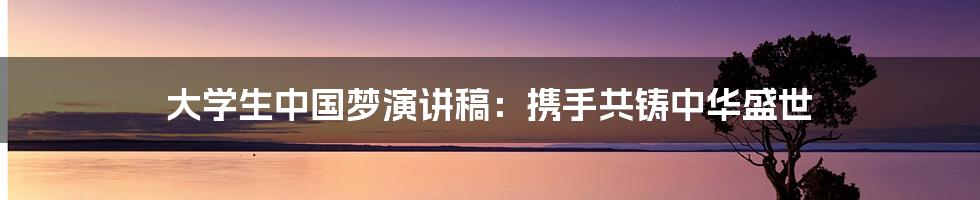 大学生中国梦演讲稿：携手共铸中华盛世